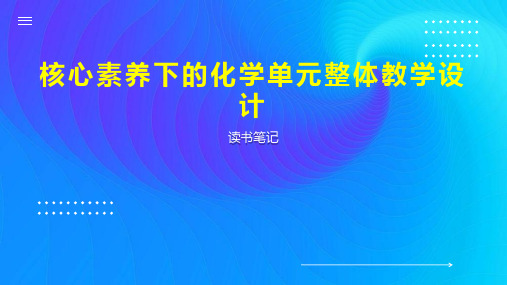 核心素养下的化学单元整体教学设计

读书笔记